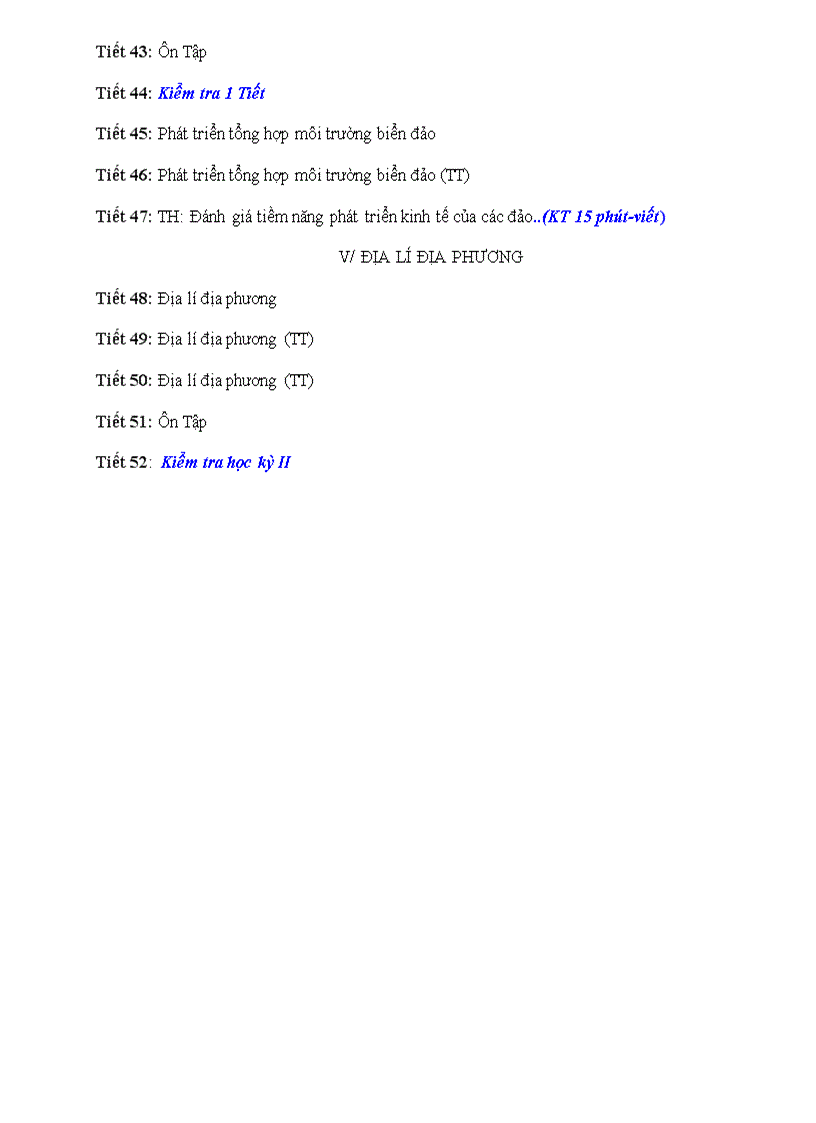 Tiết 43: Ôn Tập

Tiết 44: Kiểm tra 1 Tiết

Tiết 45: Phát triển tổng hợp môi trường biển đảo

Tiết 46: Phát triển tổng hợp môi trường biển đảo (TT)

Tiết 47: TH: Đánh giá tiềm năng phát triển kinh tế của các đảo..(KT 15 phút-viết)

V/ ĐỊA LÍ ĐỊA PHƯƠNG

Tiết 48: Địa lí địa phương

Tiết 49: Địa lí địa phương (TT)

Tiết 50: Địa lí địa phương (TT)

Tiết 51: Ôn Tập

Tiết 52: Kiểm tra học kỳ II